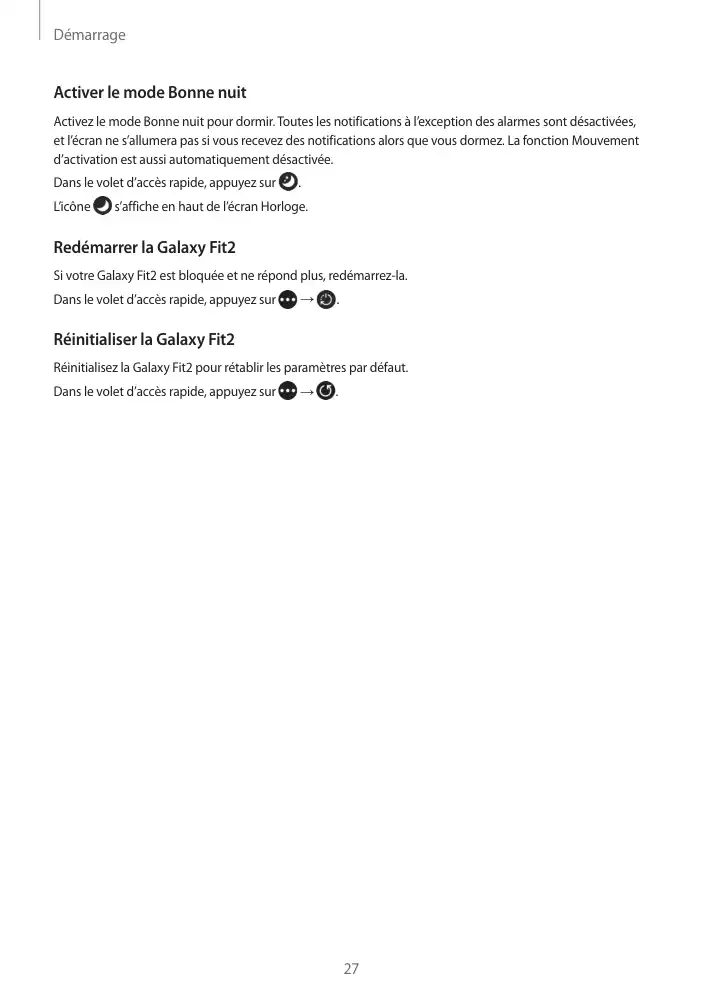 Démarrage

Activer le mode Bonne nuit

Activez le mode Bonne nuit pour dormir. Toutes les notifications à l'exception des alarmes sont désactivées, et l'écran ne s'allumera pas si vous recevez des notifications alors que vous dormez. La fonction Mouvement d'activation est aussi automatiquement désactivée.

Dans le volet d'accès rapide, appuyez sur .

L'icône s'affiche en haut de l'écran Horloge.

Redémarrer la Galaxy Fit2

Si votre Galaxy Fit2 est bloquée et ne répond plus, redémarrez-la.

Dans le volet d'accès rapide, appuyez sur → .

Réinitialiser la Galaxy Fit2

Réinitialisez la Galaxy Fit2 pour rétablir les paramètres par défaut.

Dans le volet d'accès rapide, appuyez sur → .

27